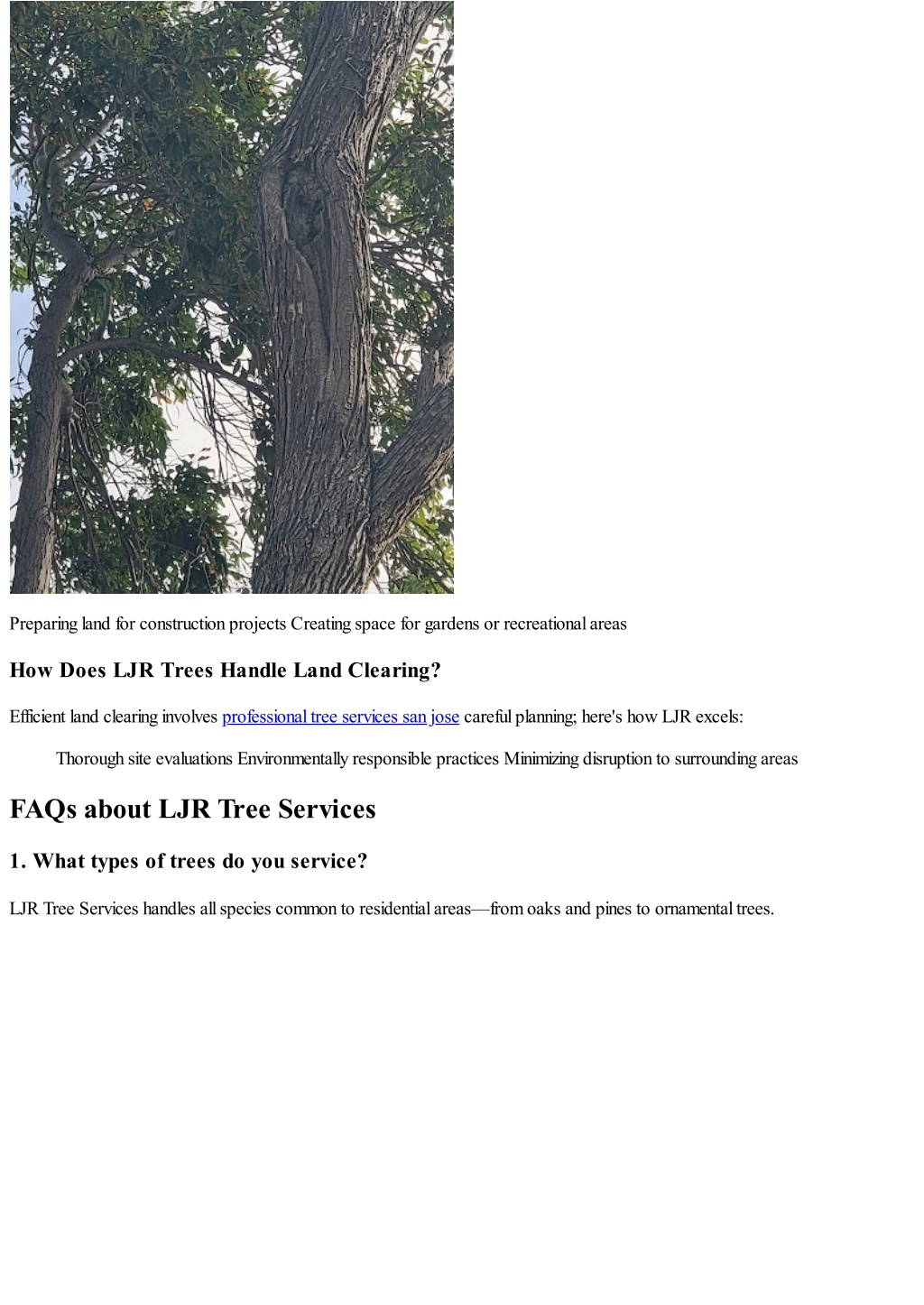 Preparing land for construction projects Creating space for gardens or recreational areas

How Does LJR Trees Handle Land Clearing?

Efficient land clearing involves professional tree services san jose careful planning; here's how LJR excels:

Thorough site evaluations Environmentally responsible practices Minimizing disruption to surrounding areas

FAQs about LJR Tree Services

1. What types of trees do you service?

LJR Tree Services handles all species common to residential areas—from oaks and pines to ornamental trees.